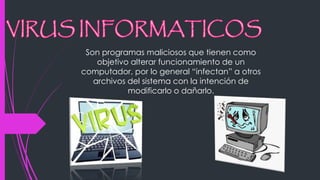 VIRUS INFORMATICOS

Son programas maliciosos que tienen como objetivo alterar funcionamiento de un computador, por lo general "infectan" a otros archivos del sistema con la intención de modificarlo o dañarlo.

VIRUS